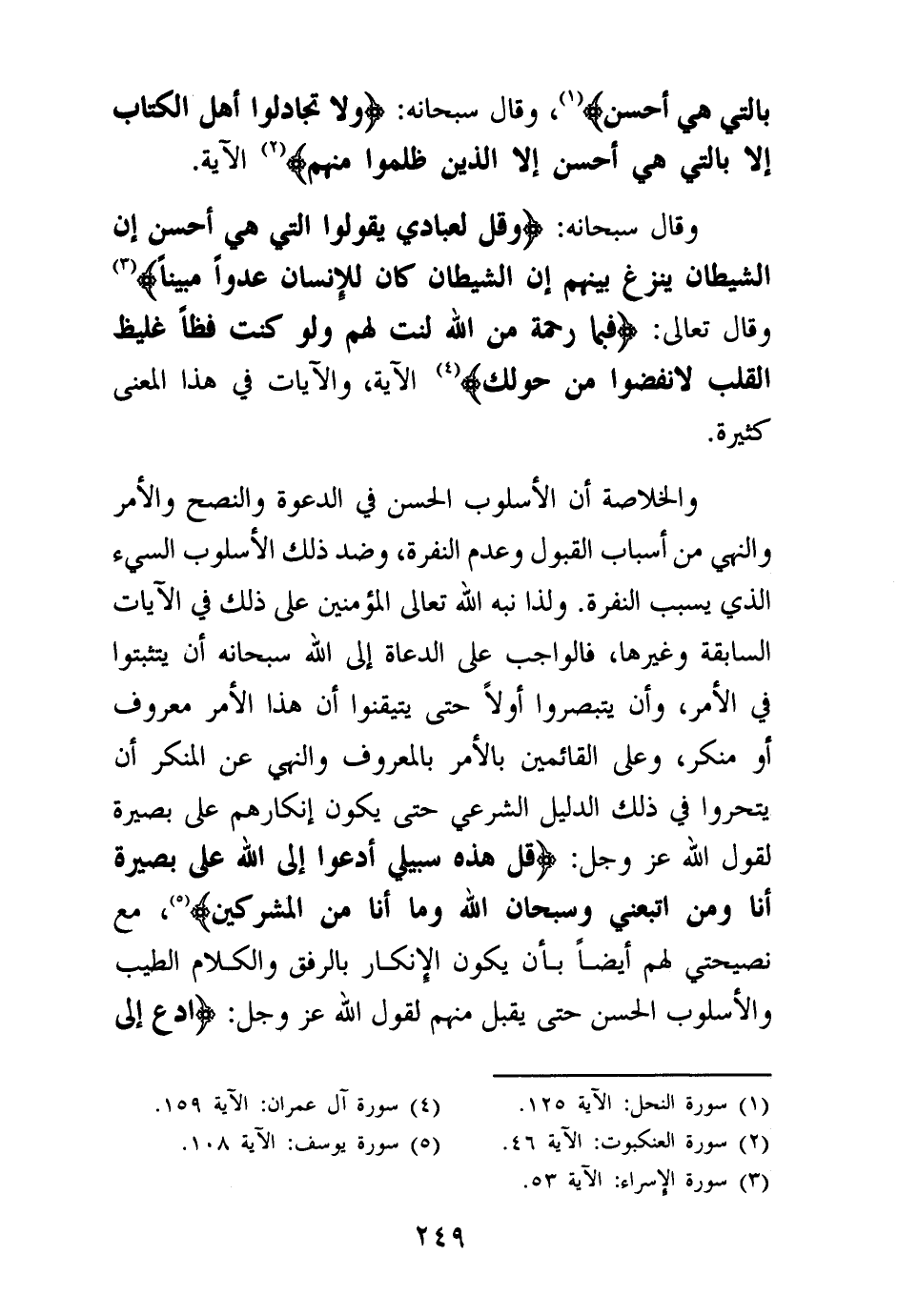 بالتي هي أحسن﴾(١)، وقال سبحانه: ﴿ولا تجادلوا أهل الكتاب إلا بالتي هي أحسن إلا الذين ظلموا منهم﴾(٢) الآية.

وقال سبحانه: ﴿وقل لعبادي يقولوا التي هي أحسن إن الشيطان ينزغ بينهم إن الشيطان كان للإنسان عدواً مبيناً﴾(٣) وقال تعالى: ﴿فبما رحمة من الله لنت لهم ولو كنت فظاً غليظ القلب لانفضوا من حولك﴾(٤) الآية، والآيات في هذا المعنى كثيرة.

والخلاصة أن الأسلوب الحسن في الدعوة والنصح والأمر والنهي من أسباب القبول وعدم النفرة، وضد ذلك الأسلوب السيء الذي يسبب النفرة. ولذا نبه الله تعالى المؤمنين على ذلك في الآيات السابقة وغيرها، فالواجب على الدعاة إلى الله سبحانه أن يتثبتوا في الأمر، وأن يتبصروا أولاً حتى يتيقنوا أن هذا الأمر معروف أو منكر، وعلى القائمين بالأمر بالمعروف والنهي عن المنكر أن يتحروا في ذلك الدليل الشرعي حتى يكون إنكارهم على بصيرة لقول الله عز وجل: ﴿قل هذه سبيلي أدعوا إلى الله على بصيرة أنا ومن اتبعني وسبحان الله وما أنا من المشركين﴾(٥)، مع نصيحتي لهم أيضاً بأن يكون الإنكار بالرفق والكلام الطيب والأسلوب الحسن حتى يقبل منهم لقول الله عز وجل: ﴿ادع إلى

(١) سورة النحل: الآية ١٢٥.
(٢) سورة العنكبوت: الآية ٤٦.
(٣) سورة الإسراء: الآية ٥٣.
(٤) سورة آل عمران: الآية ١٥٩.
(٥) سورة يوسف: الآية ١٠٨.

٢٤٩